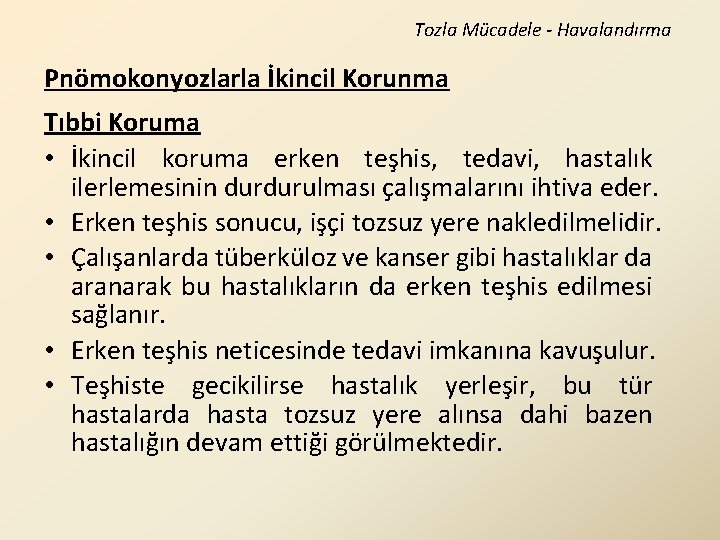 Tozla Mücadele - Havalandırma

Pnömokonyozlarla İkincil Korunma

Tıbbi Koruma

• İkincil koruma erken teşhis, tedavi, hastalık ilerlemesinin durdurulması çalışmalarını ihtiva eder.
• Erken teşhis sonucu, işçi tozsuz yere nakledilmelidir.
• Çalışanlarda tüberküloz ve kanser gibi hastalıklar da aranarak bu hastalıkların da erken teşhis edilmesi sağlanır.
• Erken teşhis neticesinde tedavi imkanına kavuşulur.
• Teşhiste gecikilirse hastalık yerleşir, bu tür hastalarda hasta tozsuz yere alınsa dahi bazen hastalığın devam ettiği görülmektedir.